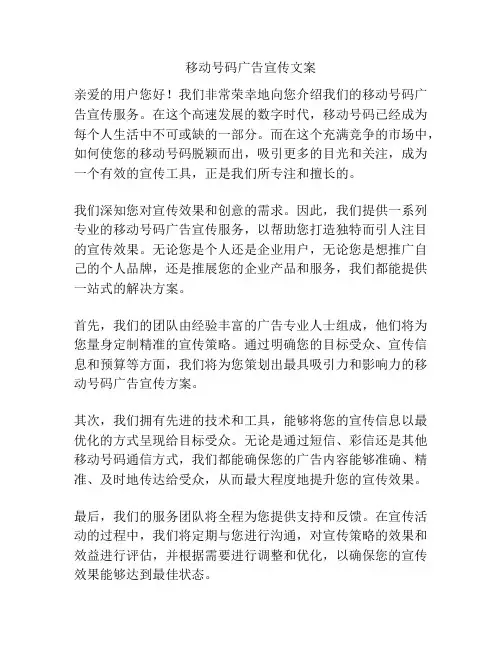 移动号码广告宣传文案

亲爱的用户您好！我们非常荣幸地向您介绍我们的移动号码广告宣传服务。在这个高速发展的数字时代，移动号码已经成为每个人生活中不可或缺的一部分。而在这个充满竞争的市场中，如何使您的移动号码脱颖而出，吸引更多的目光和关注，成为一个有效的宣传工具，正是我们所专注和擅长的。

我们深知您对宣传效果和创意的需求。因此，我们提供一系列专业的移动号码广告宣传服务，以帮助您打造独特而引人注目的宣传效果。无论您是个人还是企业用户，无论您是想推广自己的个人品牌，还是推展您的企业产品和服务，我们都能提供一站式的解决方案。

首先，我们的团队由经验丰富的广告专业人士组成，他们将为您量身定制精准的宣传策略。通过明确您的目标受众、宣传信息和预算等方面，我们将为您策划出最具吸引力和影响力的移动号码广告宣传方案。

其次，我们拥有先进的技术和工具，能够将您的宣传信息以最优化的方式呈现给目标受众。无论是通过短信、彩信还是其他移动号码通信方式，我们都能确保您的广告内容能够准确、精准、及时地传达给受众，从而最大程度地提升您的宣传效果。

最后，我们的服务团队将全程为您提供支持和反馈。在宣传活动的过程中，我们将定期与您进行沟通，对宣传策略的效果和效益进行评估，并根据需要进行调整和优化，以确保您的宣传效果能够达到最佳状态。